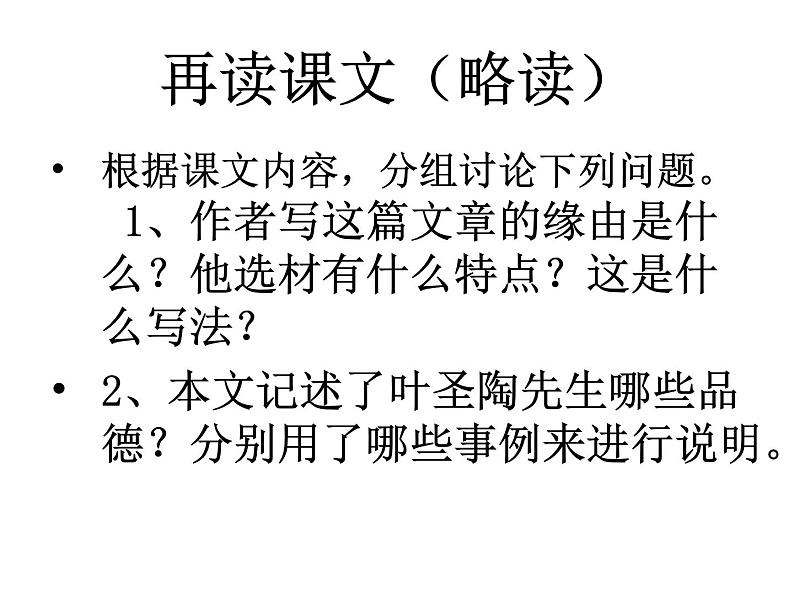 再读课文（略读）

• 根据课文内容，分组讨论下列问题。
1、作者写这篇文章的缘由是什么？他选材有什么特点？这是什么写法？

• 2、本文记述了叶圣陶先生哪些品德？分别用了哪些事例来进行说明。